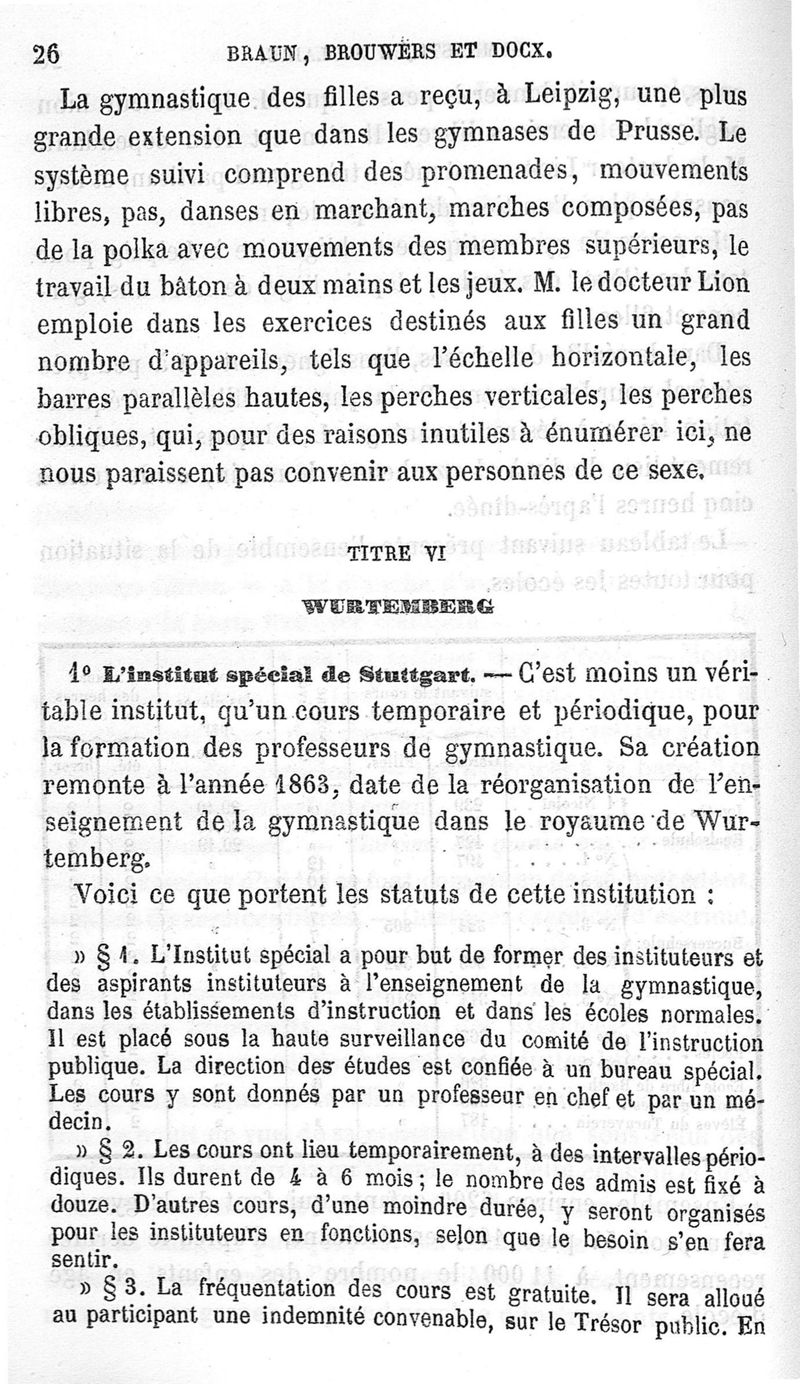 26 BRAUN, BROUWERS ET DOCX.

La gymnastique des filles a reçu, à Leipzig, une plus grande extension que dans les gymnases de Prusse. Le système suivi comprend des promenades, mouvements libres, pas, danses en marchant, marches composées, pas de la polka avec mouvements des membres supérieurs, le travail du bâton à deux mains et les jeux. M. le docteur Lion emploie dans les exercices destinés aux filles un grand nombre d'appareils, tels que l'échelle horizontale, les barres parallèles hautes, les perches verticales, les perches obliques, qui, pour des raisons inutiles à énumérer ici, ne nous paraissent pas convenir aux personnes de ce sexe.

TITRE VI

WURTEMBERG

1° L'institut spécial de Stuttgart. — C'est moins un véritable institut, qu'un cours temporaire et périodique, pour la formation des professeurs de gymnastique. Sa création remonte à l'année 1863, date de la réorganisation de l'enseignement de la gymnastique dans le royaume de Wurtemberg.

Voici ce que portent les statuts de cette institution :

» § 1. L'Institut spécial a pour but de former des instituteurs et des aspirants instituteurs à l'enseignement de la gymnastique, dans les établissements d'instruction et dans les écoles normales. Il est placé sous la haute surveillance du comité de l'instruction publique. La direction des études est confiée à un bureau spécial. Les cours y sont donnés par un professeur en chef et par un médecin.

» § 2. Les cours ont lieu temporairement, à des intervalles périodiques. Ils durent de 4 à 6 mois ; le nombre des admis est fixé à douze. D'autres cours, d'une moindre durée, y seront organisés pour les instituteurs en fonctions, selon que le besoin s'en fera sentir.

» § 3. La fréquentation des cours est gratuite. Il sera alloué au participant une indemnité convenable, sur le Trésor public. En